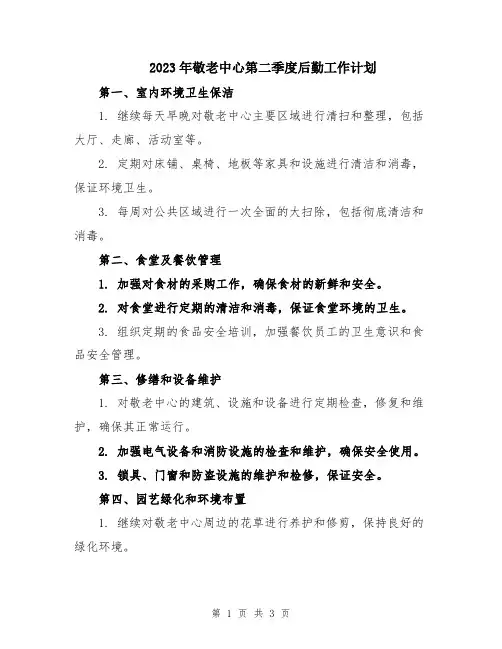 2023年敬老中心第二季度后勤工作计划

第一、室内环境卫生保洁

1. 继续每天早晚对敬老中心主要区域进行清扫和整理，包括大厅、走廊、活动室等。

2. 定期对床铺、桌椅、地板等家具和设施进行清洁和消毒，保证环境卫生。

3. 每周对公共区域进行一次全面的大扫除，包括彻底清洁和消毒。

第二、食堂及餐饮管理

1. 加强对食材的采购工作，确保食材的新鲜和安全。

2. 对食堂进行定期的清洁和消毒，保证食堂环境的卫生。

3. 组织定期的食品安全培训，加强餐饮员工的卫生意识和食品安全管理。

第三、修缮和设备维护

1. 对敬老中心的建筑、设施和设备进行定期检查，修复和维护，确保其正常运行。

2. 加强电气设备和消防设施的检查和维护，确保安全使用。

3. 锁具、门窗和防盗设施的维护和检修，保证安全。

第四、园艺绿化和环境布置

1. 继续对敬老中心周边的花草进行养护和修剪，保持良好的绿化环境。

第 1 页 共 3 页